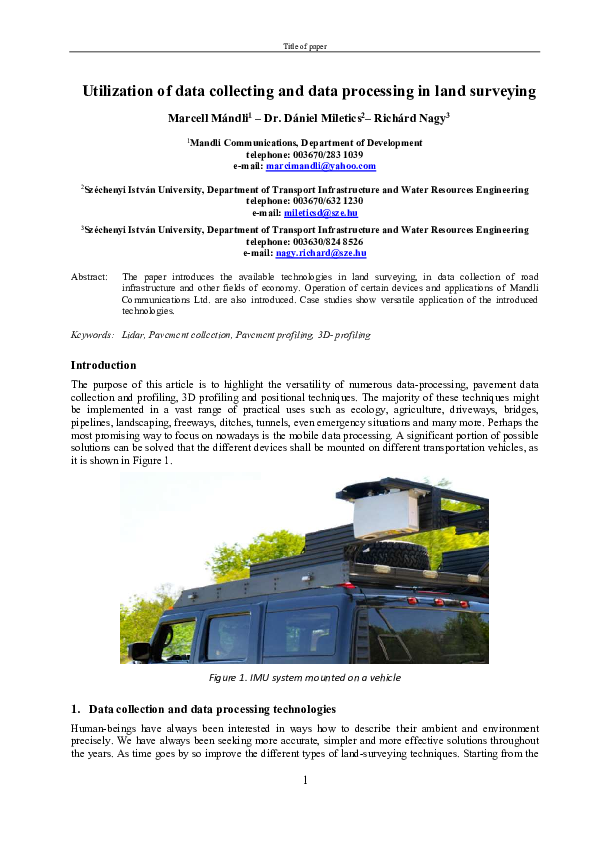 Title of paper

Utilization of data collecting and data processing in land surveying

Marcell Mándli$^1$ – Dr. Dániel Miletics$^2$– Richárd Nagy$^3$

$^1$Mandli Communications, Department of Development
telephone: 003670/283 1039
e-mail: marcimandli@yahoo.com

$^2$Széchenyi István University, Department of Transport Infrastructure and Water Resources Engineering
telephone: 003670/632 1230
e-mail: mileticsd@sze.hu

$^3$Széchenyi István University, Department of Transport Infrastructure and Water Resources Engineering
telephone: 003630/824 8526
e-mail: nagy.richard@sze.hu

Abstract: The paper introduces the available technologies in land surveying, in data collection of road infrastructure and other fields of economy. Operation of certain devices and applications of Mandli Communications Ltd. are also introduced. Case studies show versatile application of the introduced technologies.

Keywords: Lidar, Pavement collection, Pavement profiling, 3D-profiling

Introduction

The purpose of this article is to highlight the versatility of numerous data-processing, pavement data collection and profiling, 3D profiling and positional techniques. The majority of these techniques might be implemented in a vast range of practical uses such as ecology, agriculture, driveways, bridges, pipelines, landscaping, freeways, ditches, tunnels, even emergency situations and many more. Perhaps the most promising way to focus on nowadays is the mobile data processing. A significant portion of possible solutions can be solved that the different devices shall be mounted on different transportation vehicles, as it is shown in Figure 1.

Figure 1. IMU system mounted on a vehicle

1. Data collection and data processing technologies

Human-beings have always been interested in ways how to describe their ambient and environment precisely. We have always been seeking more accurate, simpler and more effective solutions throughout the years. As time goes by so improve the different types of land-surveying techniques. Starting from the

1